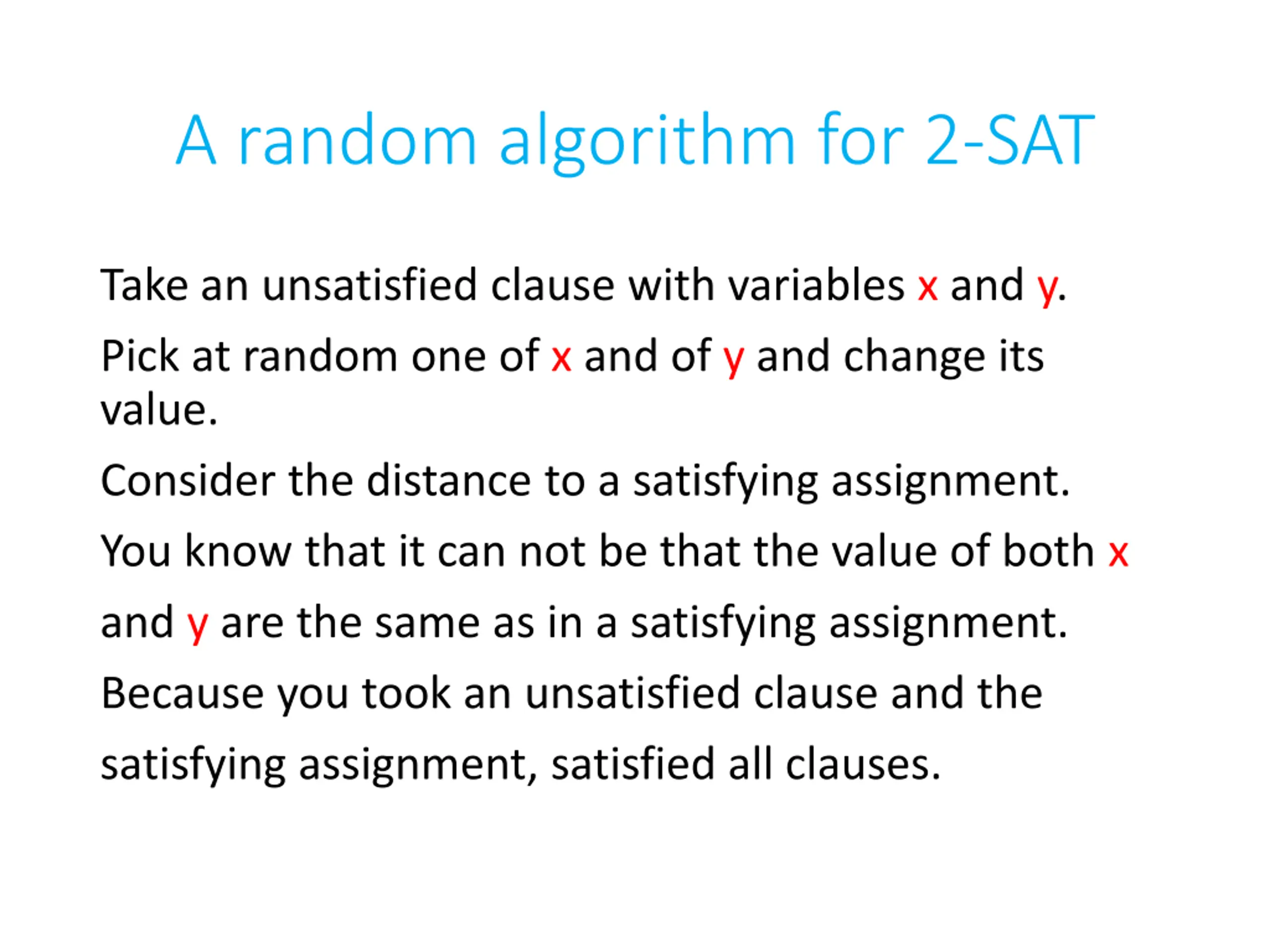 A random algorithm for 2-SAT

Take an unsatisfied clause with variables x and y.

Pick at random one of x and of y and change its value.

Consider the distance to a satisfying assignment.

You know that it can not be that the value of both x and y are the same as in a satisfying assignment.

Because you took an unsatisfied clause and the satisfying assignment, satisfied all clauses.